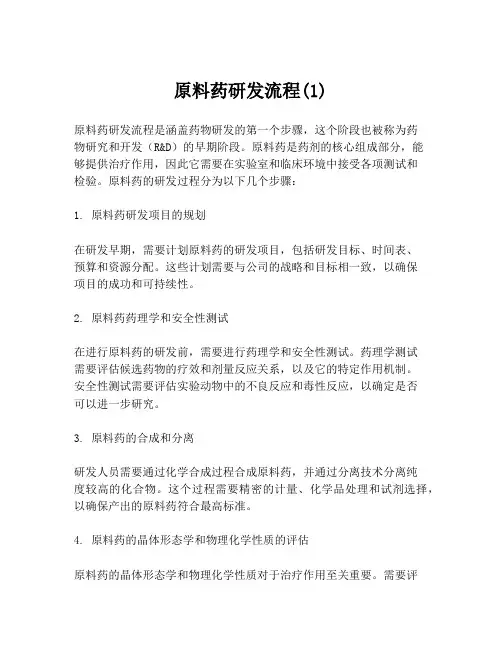 原料药研发流程(1)

原料药研发流程是涵盖药物研发的第一个步骤，这个阶段也被称为药物研究和开发（R&D）的早期阶段。原料药是药剂的核心组成部分，能够提供治疗作用，因此它需要在实验室和临床环境中接受各项测试和检验。原料药的研发过程分为以下几个步骤：

1. 原料药研发项目的规划

在研发早期，需要计划原料药的研发项目，包括研发目标、时间表、预算和资源分配。这些计划需要与公司的战略和目标相一致，以确保项目的成功和可持续性。

2. 原料药药理学和安全性测试

在进行原料药的研发前，需要进行药理学和安全性测试。药理学测试需要评估候选药物的疗效和剂量反应关系，以及它的特定作用机制。安全性测试需要评估实验动物中的不良反应和毒性反应，以确定是否可以进一步研究。

3. 原料药的合成和分离

研发人员需要通过化学合成过程合成原料药，并通过分离技术分离纯度较高的化合物。这个过程需要精密的计量、化学品处理和试剂选择，以确保产出的原料药符合最高标准。

4. 原料药的晶体形态学和物理化学性质的评估

原料药的晶体形态学和物理化学性质对于治疗作用至关重要。需要评